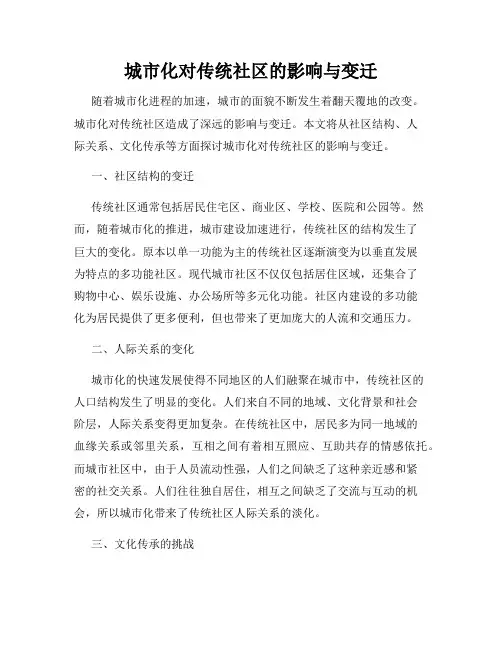 城市化对传统社区的影响与变迁

随着城市化进程的加速，城市的面貌不断发生着翻天覆地的改变。城市化对传统社区造成了深远的影响与变迁。本文将从社区结构、人际关系、文化传承等方面探讨城市化对传统社区的影响与变迁。

一、社区结构的变迁

传统社区通常包括居民住宅区、商业区、学校、医院和公园等。然而，随着城市化的推进，城市建设加速进行，传统社区的结构发生了巨大的变化。原本以单一功能为主的传统社区逐渐演变为以垂直发展为特点的多功能社区。现代城市社区不仅仅包括居住区域，还集合了购物中心、娱乐设施、办公场所等多元化功能。社区内建设的多功能化为居民提供了更多便利，但也带来了更加庞大的人流和交通压力。

二、人际关系的变化

城市化的快速发展使得不同地区的人们融聚在城市中，传统社区的人口结构发生了明显的变化。人们来自不同的地域、文化背景和社会阶层，人际关系变得更加复杂。在传统社区中，居民多为同一地域的血缘关系或邻里关系，互相之间有着相互照应、互助共存的情感依托。而城市社区中，由于人员流动性强，人们之间缺乏了这种亲近感和紧密的社交关系。人们往往独自居住，相互之间缺乏了交流与互动的机会，所以城市化带来了传统社区人际关系的淡化。

三、文化传承的挑战